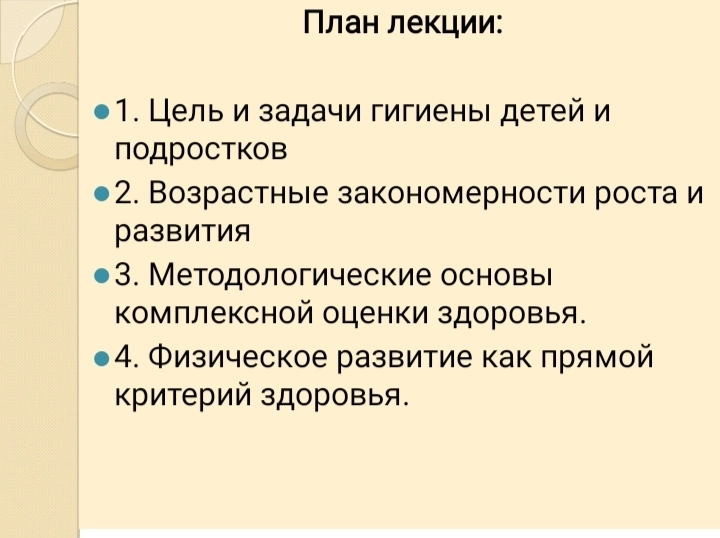 План лекции:

1. Цель и задачи гигиены детей и подростков

2. Возрастные закономерности роста и развития

3. Методологические основы комплексной оценки здоровья.

4. Физическое развитие как прямой критерий здоровья.